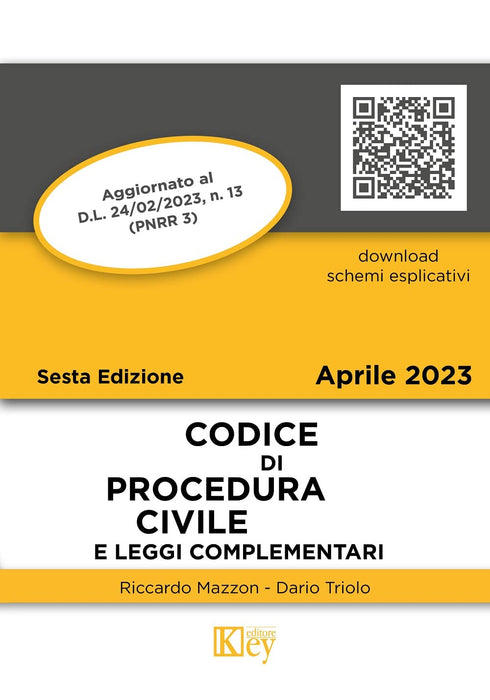 Aggiornato al
D.L. 24/02/2023, n. 13
(PNRR 3)

download
schemi esplicativi

Sesta Edizione

Aprile 2023

CODICE
DI
PROCEDURA
CIVILE
E LEGGI COMPLEMENTARI

Riccardo Mazzon - Dario Triolo

Key editore